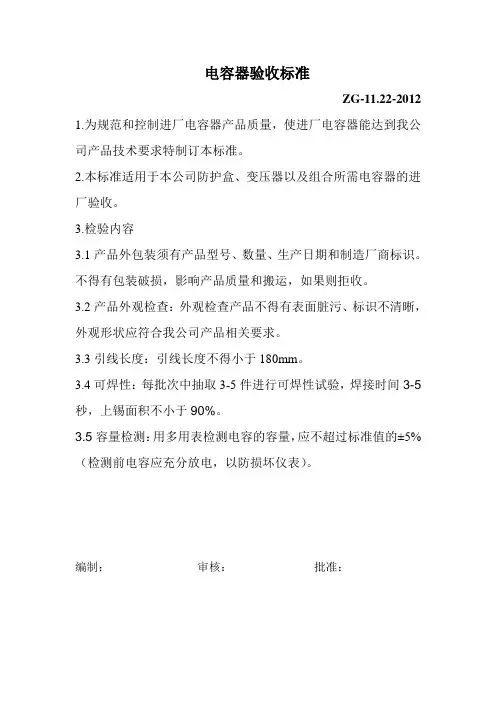 电容器验收标准

ZG-11.22-2012

1.为规范和控制进厂电容器产品质量，使进厂电容器能达到我公司产品技术要求特制订本标准。

2.本标准适用于本公司防护盒、变压器以及组合所需电容器的进厂验收。

3.检验内容

3.1 产品外包装须有产品型号、数量、生产日期和制造厂商标识。不得有包装破损，影响产品质量和搬运，如果则拒收。

3.2 产品外观检查：外观检查产品不得有表面脏污、标识不清晰，外观形状应符合我公司产品相关要求。

3.3 引线长度：引线长度不得小于 180mm。

3.4 可焊性：每批次中抽取 3-5 件进行可焊性试验，焊接时间 3-5 秒，上锡面积不小于 90%。

3.5 容量检测：用多用表检测电容的容量，应不超过标准值的±5%（检测前电容应充分放电，以防损坏仪表）。

编制：　　　　审核：　　　　批准：